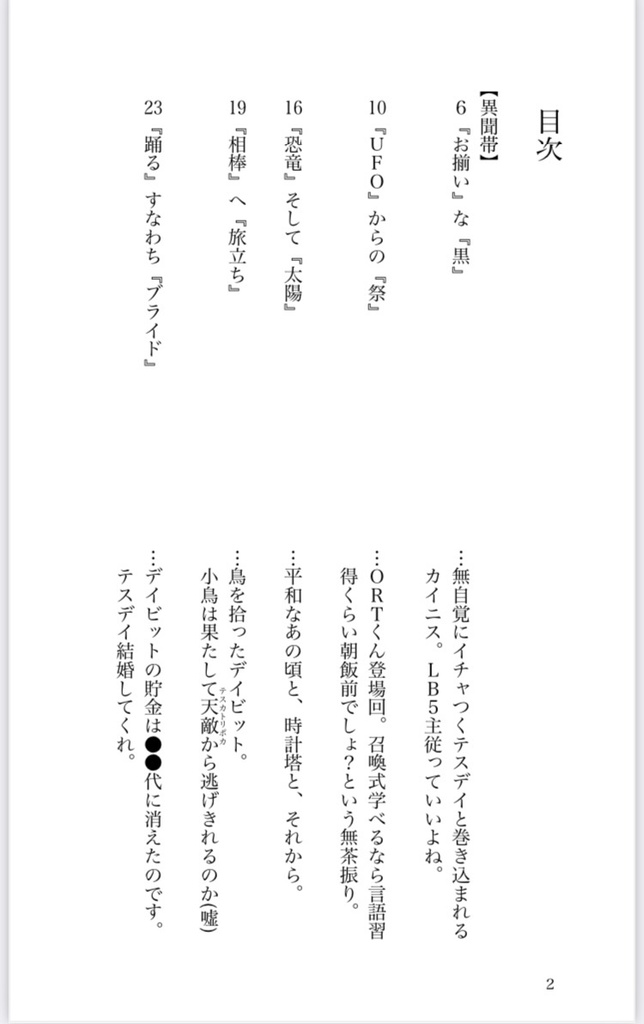 目次

【異聞帯】

6 『お揃い』な『黒』

…無自覚にイチャつくテスデイと巻き込まれるカイニス。LB5主従っていいよね。

10 『UFO』からの『祭』

…ORTくん登場回。召喚式学べるなら言語習得くらい朝飯前でしょ?という無茶振り。

16 『恐竜』そして『太陽』

…平和なあの頃と、時計塔と、それから。

19 『相棒』へ『旅立ち』

…鳥を拾ったデイビット。
小鳥は果たして天敵（テスカトリポカ）から逃げきれるのか(嘘)

23 『踊る』すなわち『プライド』

…デイビットの貯金は●●代に消えたのです。
テスデイ結婚してくれ。

2